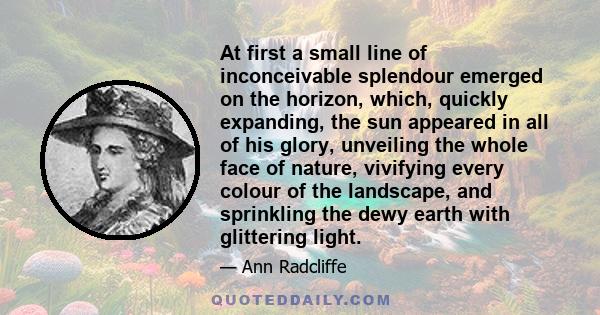 At first a small line of inconceivable splendour emerged on the horizon, which, quickly expanding, the sun appeared in all of his glory, unveiling the whole face of nature, vivifying every colour of the landscape, and sprinkling the dewy earth with glittering light.

— Ann Radcliffe

QUOTEDDAILY.COM